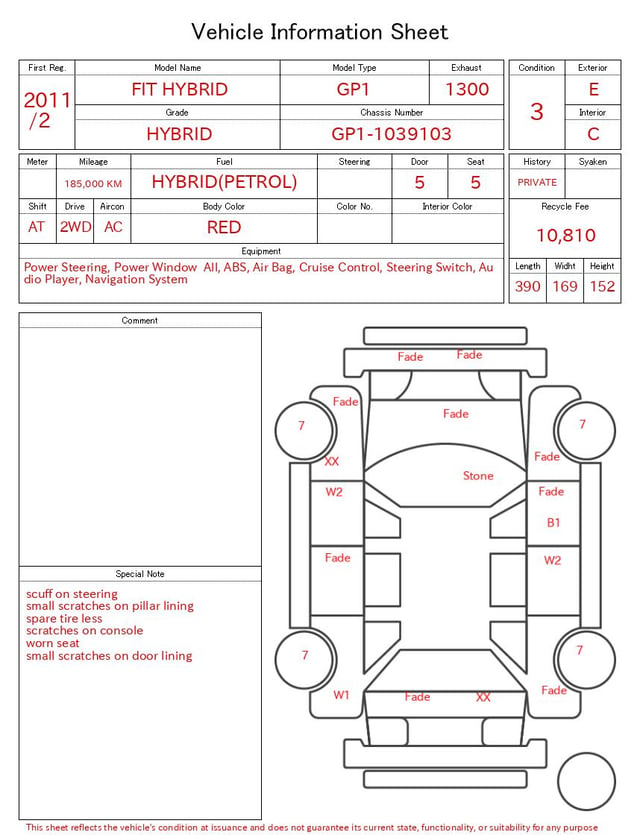 Vehicle Information Sheet

First Reg.
2011
/2

Model Name
FIT HYBRID

Model Type
GP1

Exhaust
1300

Grade
HYBRID

Chassis Number
GP1-1039103

Condition
3

Exterior
E

Interior
C

Meter

Mileage
185,000 KM

Fuel
HYBRID(PETROL)

Steering

Door
5

Seat
5

History
PRIVATE

Syaken

Shift
AT

Drive
2WD

Aircon
AC

Body Color
RED

Color No.

Interior Color

Recycle Fee
10,810

Equipment
Power Steering, Power Window All, ABS, Air Bag, Cruise Control, Steering Switch, Audio Player, Navigation System

Length
390

Widht
169

Height
152

Comment

Special Note
scuff on steering
small scratches on pillar lining
spare tire less
scratches on console
worn seat
small scratches on door lining

Fade
Fade
Fade
Fade
7
7
XX
Fade
Stone
W2
Fade
B1
Fade
W2
7
7
W1
Fade
XX
Fade

This sheet reflects the vehicle's condition at issuance and does not guarantee its current state, functionality, or suitability for any purpose